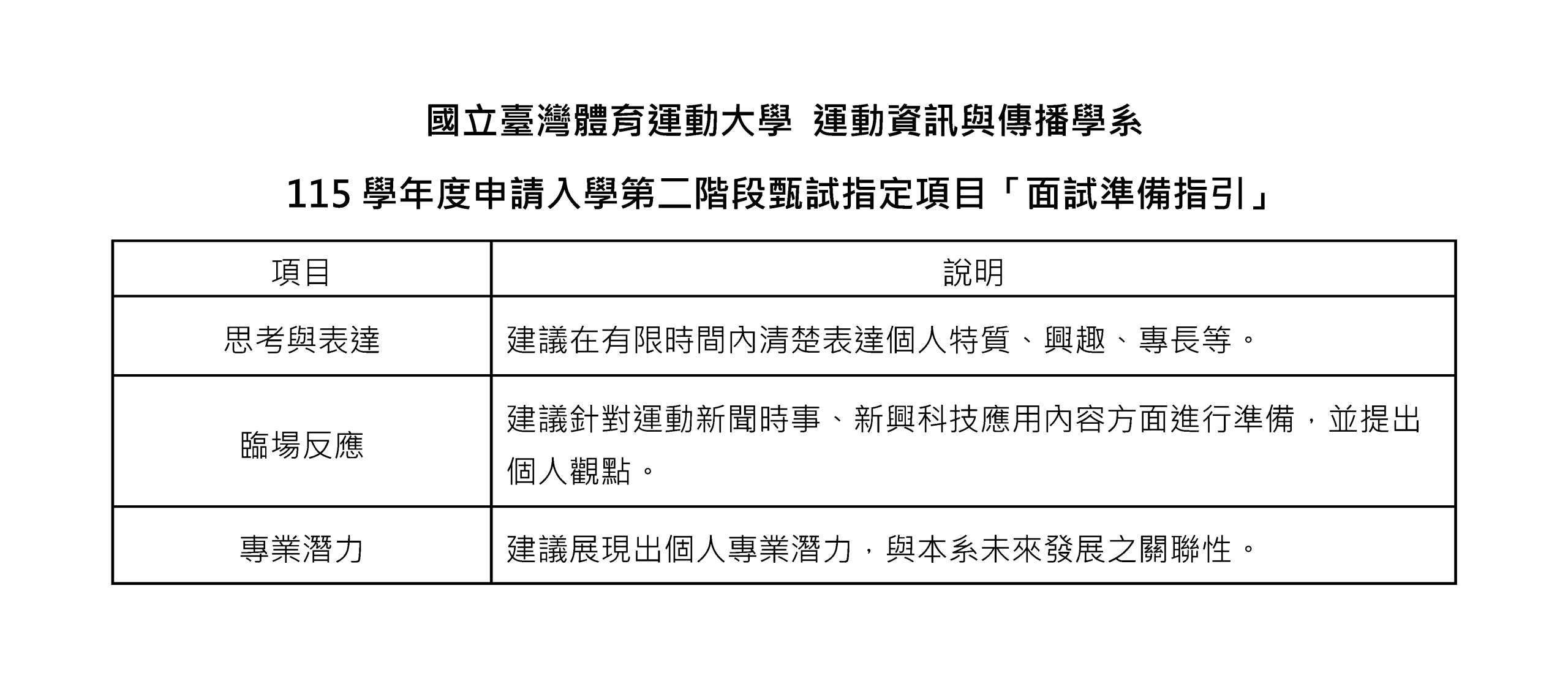 國立臺灣體育運動大學 運動資訊與傳播學系

115學年度申請入學第二階段甄試指定項目「面試準備指引」

| 項目 | 說明 |
|---|---|
| 思考與表達 | 建議在有限時間內清楚表達個人特質、興趣、專長等。 |
| 臨場反應 | 建議針對運動新聞時事、新興科技應用內容方面進行準備，並提出個人觀點。 |
| 專業潛力 | 建議展現出個人專業潛力，與本系未來發展之關聯性。 |